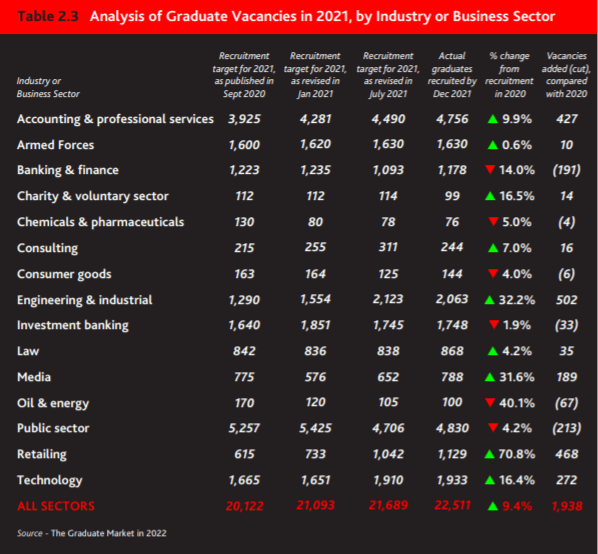 Table 2.3 Analysis of Graduate Vacancies in 2021, by Industry or Business Sector

| Industry or Business Sector | Recruitment target for 2021, as published in Sept 2020 | Recruitment target for 2021, as revised in Jan 2021 | Recruitment target for 2021, as revised in July 2021 | Actual graduates recruited by Dec 2021 | % change from recruitment in 2020 | Vacancies added (cut), compared with 2020 |
|---|---|---|---|---|---|---|
| Accounting & professional services | 3,925 | 4,281 | 4,490 | 4,756 | ▲ 9.9% | 427 |
| Armed Forces | 1,600 | 1,620 | 1,630 | 1,630 | ▲ 0.6% | 10 |
| Banking & finance | 1,223 | 1,235 | 1,093 | 1,178 | ▼ 14.0% | (191) |
| Charity & voluntary sector | 112 | 112 | 114 | 99 | ▲ 16.5% | 14 |
| Chemicals & pharmaceuticals | 130 | 80 | 78 | 76 | ▼ 5.0% | (4) |
| Consulting | 215 | 255 | 311 | 244 | ▲ 7.0% | 16 |
| Consumer goods | 163 | 164 | 125 | 144 | ▼ 4.0% | (6) |
| Engineering & industrial | 1,290 | 1,554 | 2,123 | 2,063 | ▲ 32.2% | 502 |
| Investment banking | 1,640 | 1,851 | 1,745 | 1,748 | ▼ 1.9% | (33) |
| Law | 842 | 836 | 838 | 868 | ▲ 4.2% | 35 |
| Media | 775 | 576 | 652 | 788 | ▲ 31.6% | 189 |
| Oil & energy | 170 | 120 | 105 | 100 | ▼ 40.1% | (67) |
| Public sector | 5,257 | 5,425 | 4,706 | 4,830 | ▼ 4.2% | (213) |
| Retailing | 615 | 733 | 1,042 | 1,129 | ▲ 70.8% | 468 |
| Technology | 1,665 | 1,651 | 1,910 | 1,933 | ▲ 16.4% | 272 |
| ALL SECTORS | 20,122 | 21,093 | 21,689 | 22,511 | ▲ 9.4% | 1,938 |

Source - The Graduate Market in 2022